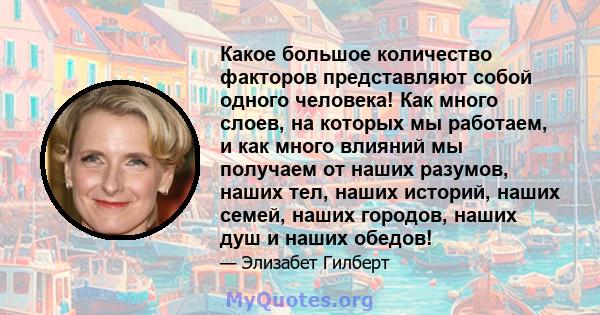 Какое большое количество факторов представляют собой одного человека! Как много слоев, на которых мы работаем, и как много влияний мы получаем от наших разумов, наших тел, наших историй, наших семей, наших городов, наших душ и наших обедов!

— Элизабет Гилберт

MyQuotes.org